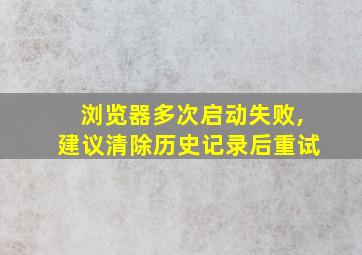 浏览器多次启动失败,
建议清除历史记录后重试